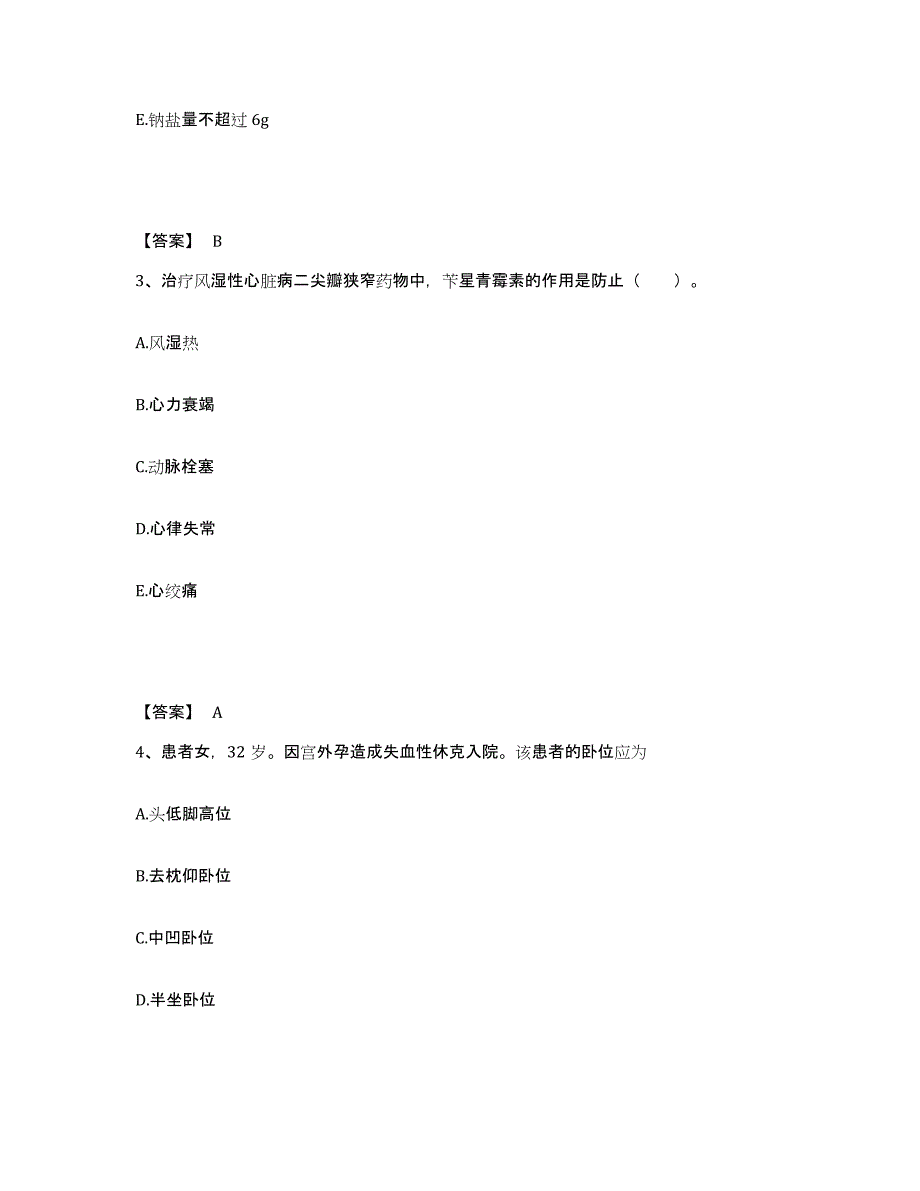 E.钠盐量不超过 6g

【答案】 B

3、治疗风湿性心脏病二尖瓣狭窄药物中，苄星青霉素的作用是防止（　　）。

A.风湿热

B.心力衰竭

C.动脉栓塞

D.心律失常

E.心绞痛

【答案】 A

4、患者女，32 岁。因宫外孕造成失血性休克入院。该患者的卧位应为

A.头低脚高位

B.去枕仰卧位

C.中凹卧位

D.半坐卧位